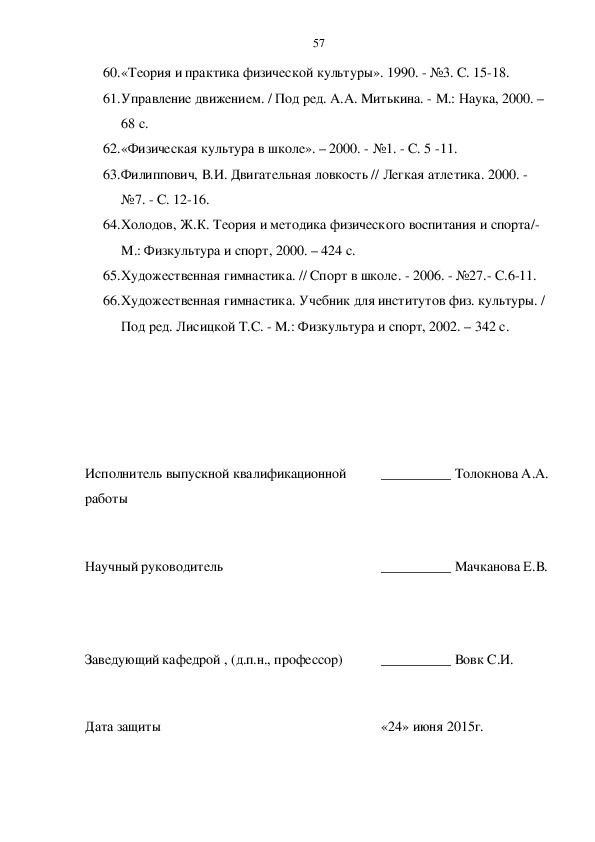 57

60.«Теория и практика физической культуры». 1990. - №3. С. 15-18.

61.Управление движением. / Под ред. А.А. Митькина. - М.: Наука, 2000. – 68 с.

62.«Физическая культура в школе». – 2000. - №1. - С. 5 -11.

63.Филиппович, В.И. Двигательная ловкость // Легкая атлетика. 2000. - №7. - С. 12-16.

64.Холодов, Ж.К. Теория и методика физического воспитания и спорта/- М.: Физкультура и спорт, 2000. – 424 с.

65.Художественная гимнастика. // Спорт в школе. - 2006. - №27.- С.6-11.

66.Художественная гимнастика. Учебник для институтов физ. культуры. / Под ред. Лисицкой Т.С. - М.: Физкультура и спорт, 2002. – 342 с.

Исполнитель выпускной квалификационной работы __________ Толокнова А.А.

Научный руководитель __________ Мачканова Е.В.

Заведующий кафедрой , (д.п.н., профессор) __________ Вовк С.И.

Дата защиты «24» июня 2015г.